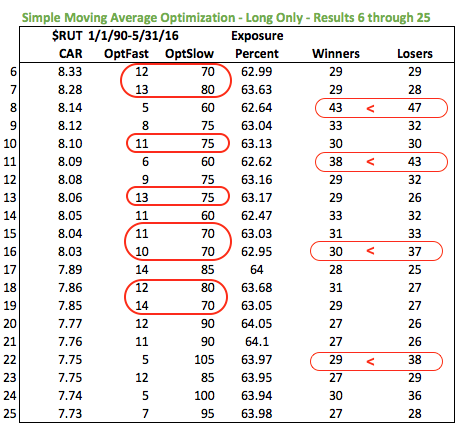 Simple Moving Average Optimization - Long Only - Results 6 through 25

| | \$RUT 1/1/90-5/31/16 CAR | OptFast | OptSlow | Exposure Percent | Winners | | Losers |
|---|---|---|---|---|---|---|---|
| 6 | 8.33 | 12 | 70 | 62.99 | 29 | | 29 |
| 7 | 8.28 | 13 | 80 | 63.63 | 29 | | 28 |
| 8 | 8.14 | 5 | 60 | 62.64 | 43 | < | 47 |
| 9 | 8.12 | 8 | 75 | 63.04 | 33 | | 32 |
| 10 | 8.10 | 11 | 75 | 63.13 | 30 | | 30 |
| 11 | 8.09 | 6 | 60 | 62.62 | 38 | < | 43 |
| 12 | 8.08 | 9 | 75 | 63.16 | 29 | | 32 |
| 13 | 8.06 | 13 | 75 | 63.17 | 29 | | 26 |
| 14 | 8.05 | 11 | 60 | 62.47 | 33 | | 32 |
| 15 | 8.04 | 11 | 70 | 63.03 | 31 | | 33 |
| 16 | 8.03 | 10 | 70 | 62.95 | 30 | < | 37 |
| 17 | 7.89 | 14 | 85 | 64 | 28 | | 25 |
| 18 | 7.86 | 12 | 80 | 63.68 | 31 | | 27 |
| 19 | 7.85 | 14 | 70 | 63.05 | 29 | | 27 |
| 20 | 7.77 | 12 | 90 | 64.05 | 27 | | 26 |
| 21 | 7.76 | 11 | 90 | 64.1 | 27 | | 26 |
| 22 | 7.75 | 5 | 105 | 63.97 | 29 | < | 38 |
| 23 | 7.75 | 12 | 85 | 63.95 | 27 | | 29 |
| 24 | 7.74 | 5 | 100 | 63.94 | 30 | | 36 |
| 25 | 7.73 | 7 | 95 | 63.98 | 27 | | 28 |